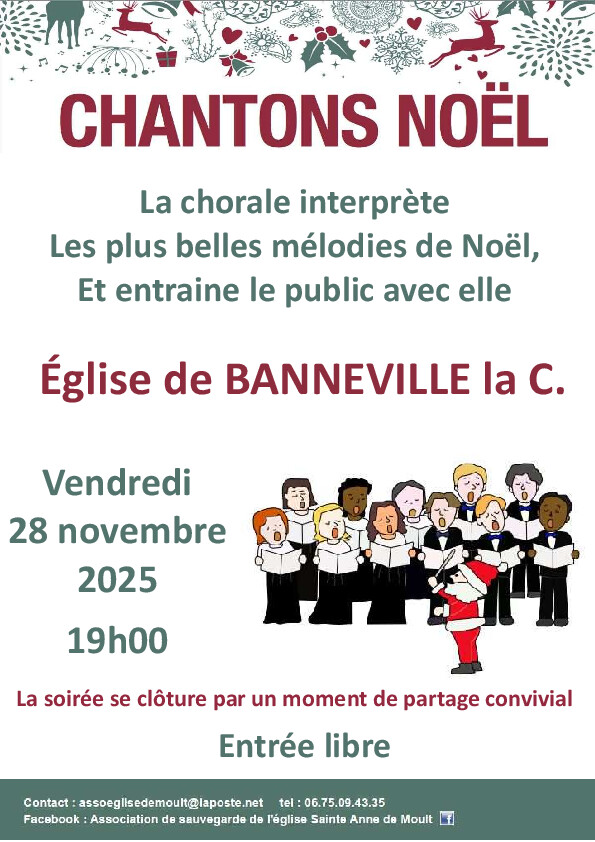 CHANTONS NOËL

La chorale interprète
Les plus belles mélodies de Noël,
Et entraine le public avec elle

Église de BANNEVILLE la C.

Vendredi
28 novembre
2025

19h00

La soirée se clôture par un moment de partage convivial

Entrée libre

Contact : assoeglisedemoult@laposte.net tel : 06.75.09.43.35
Facebook : Association de sauvegarde de l'église Sainte Anne de Moult